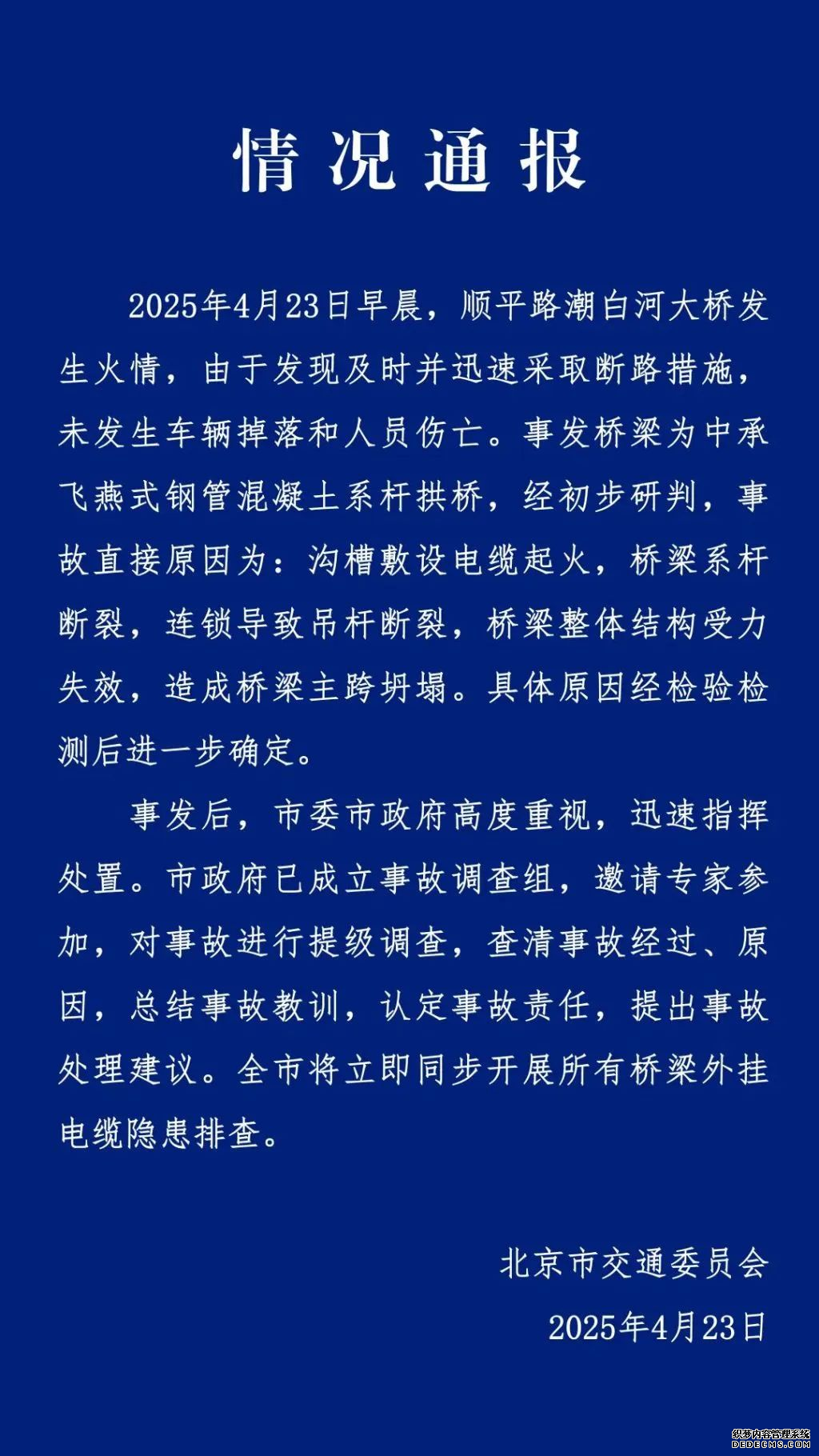 情况通报

2025年4月23日早晨，顺平路潮白河大桥发生火情，由于发现及时并迅速采取断路措施，未发生车辆掉落和人员伤亡。事发桥梁为中承飞燕式钢管混凝土系杆拱桥，经初步研判，事故直接原因为：沟槽敷设电缆起火，桥梁系杆断裂，连锁导致吊杆断裂，桥梁整体结构受力失效，造成桥梁主跨坍塌。具体原因经检验检测后进一步确定。

事发后，市委市政府高度重视，迅速指挥处置。市政府已成立事故调查组，邀请专家参加，对事故进行提级调查，查清事故经过、原因，总结事故教训，认定事故责任，提出事故处理建议。全市将立即同步开展所有桥梁外挂电缆隐患排查。

北京市交通委员会

2025年4月23日

织梦内容管理系统
DEDECMS.COM